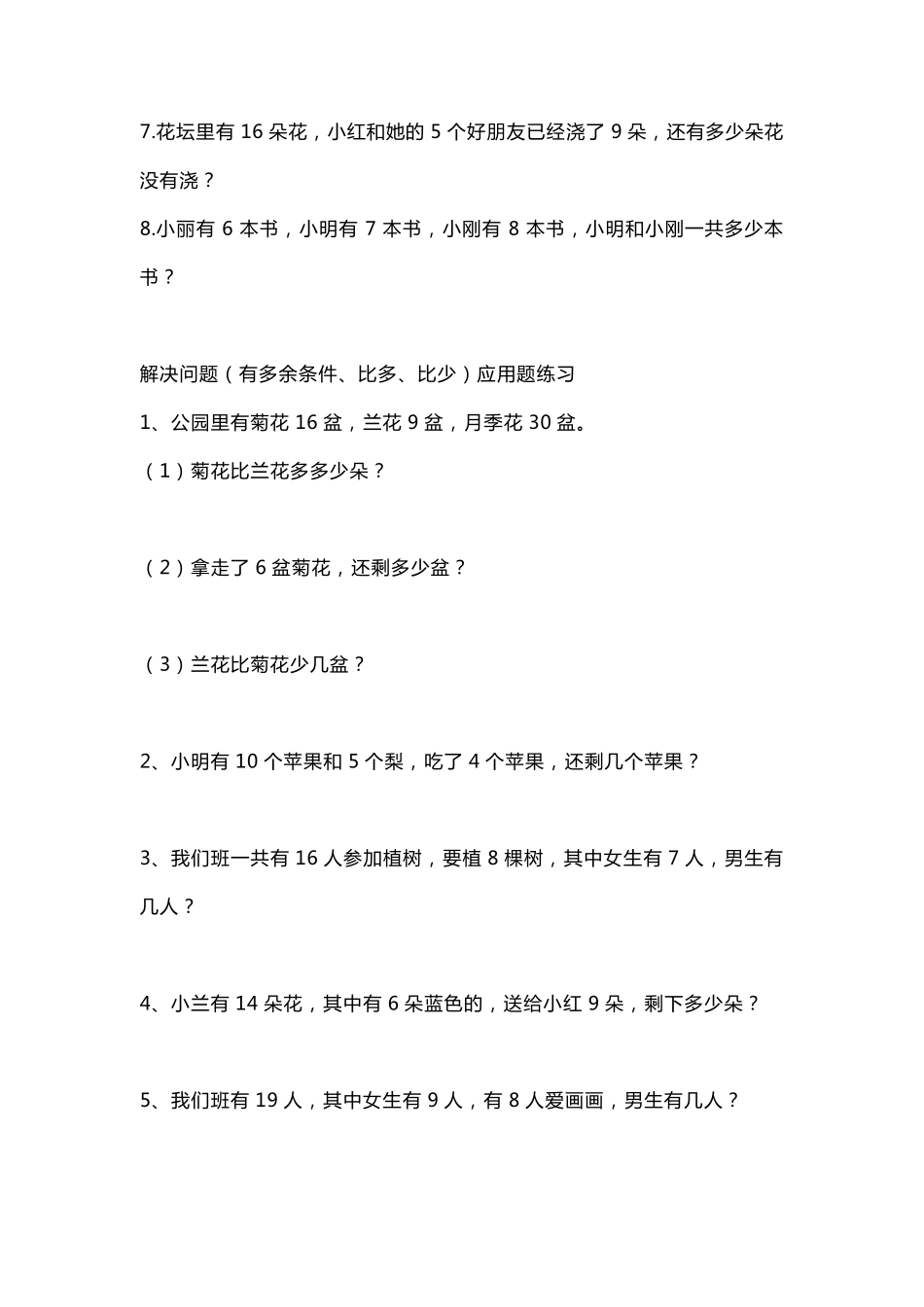 7.花坛里有 16 朵花，小红和她的 5 个好朋友已经浇了 9 朵，还有多少朵花没有浇？

8.小丽有 6 本书，小明有 7 本书，小刚有 8 本书，小明和小刚一共多少本书？

解决问题（有多余条件、比多、比少）应用题练习

1、公园里有菊花 16 盆，兰花 9 盆，月季花 30 盆。

（1）菊花比兰花多多少朵？

（2）拿走了 6 盆菊花，还剩多少盆？

（3）兰花比菊花少几盆？

2、小明有 10 个苹果和 5 个梨，吃了 4 个苹果，还剩几个苹果？

3、我们班一共有 16 人参加植树，要植 8 棵树，其中女生有 7 人，男生有几人？

4、小兰有 14 朵花，其中有 6 朵蓝色的，送给小红 9 朵，剩下多少朵？

5、我们班有 19 人，其中女生有 9 人，有 8 人爱画画，男生有几人？